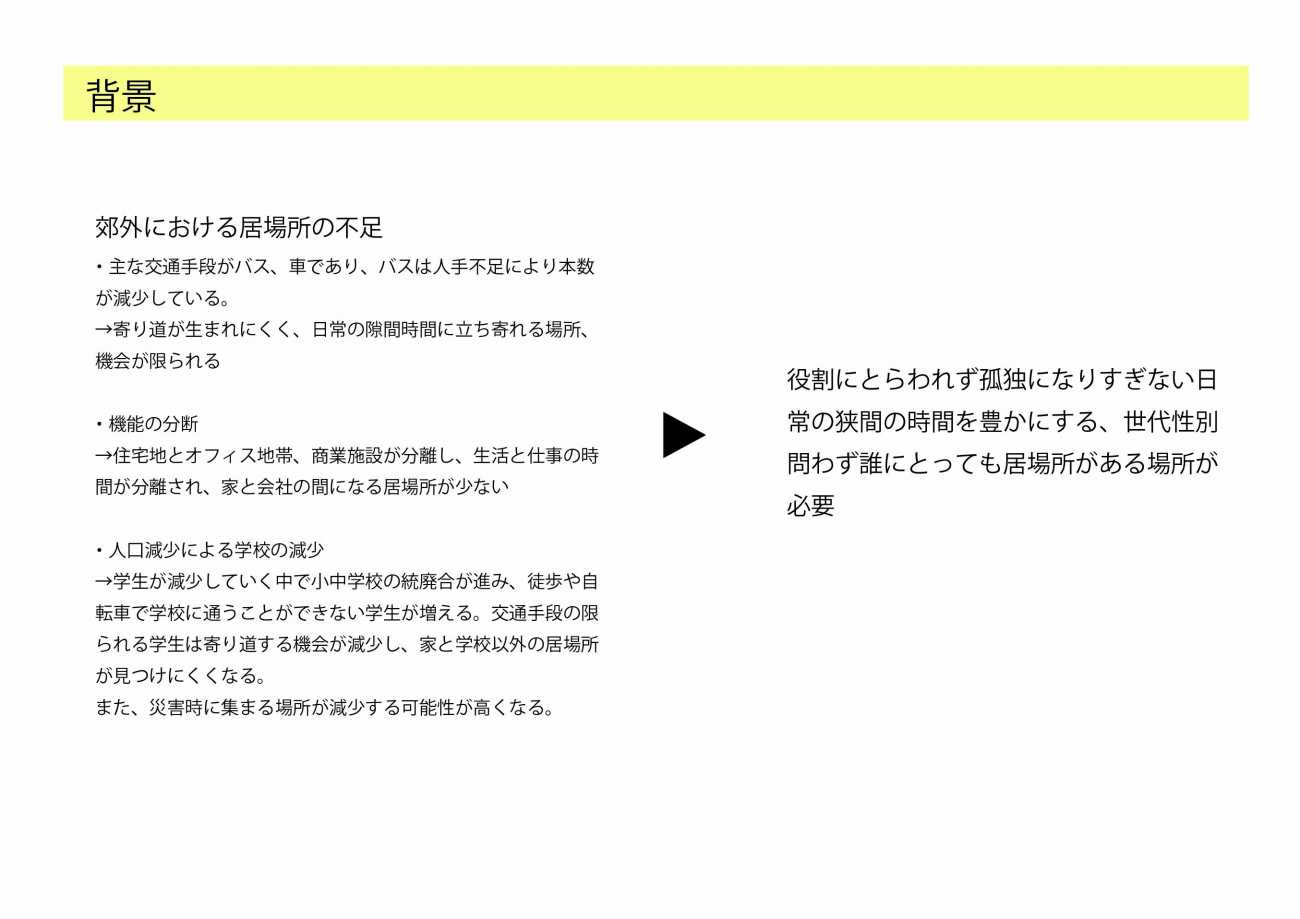 背景

郊外における居場所の不足

・主な交通手段がバス、車であり、バスは人手不足により本数が減少している。
→寄り道が生まれにくく、日常の隙間時間に立ち寄れる場所、機会が限られる

・機能の分断
→住宅地とオフィス地帯、商業施設が分離し、生活と仕事の時間が分離され、家と会社の間になる居場所が少ない

・人口減少による学校の減少
→学生が減少していく中で小中学校の統廃合が進み、徒歩や自転車で学校に通うことができない学生が増える。交通手段の限られる学生は寄り道する機会が減少し、家と学校以外の居場所が見つけにくくなる。
また、災害時に集まる場所が減少する可能性が高くなる。

▶

役割にとらわれず孤独になりすぎない日常の狭間の時間を豊かにする、世代性別問わず誰にとっても居場所がある場所が必要